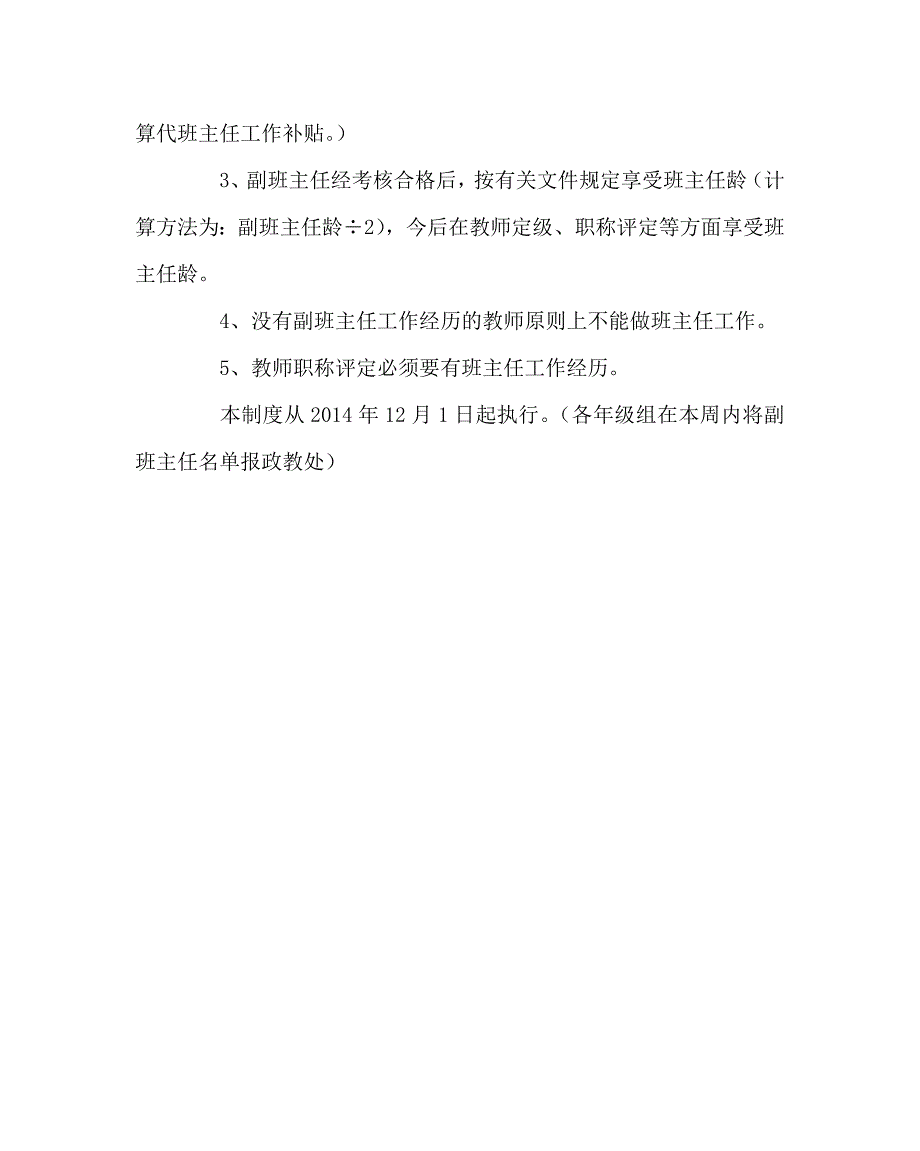 算代班主任工作补贴。）

3、副班主任经考核合格后，按有关文件规定享受班主任龄（计算方法为：副班主任龄÷2），今后在教师定级、职称评定等方面享受班主任龄。

4、没有副班主任工作经历的教师原则上不能做班主任工作。

5、教师职称评定必须要有班主任工作经历。

本制度从 2014 年 12 月 1 日起执行。（各年级组在本周内将副班主任名单报政教处）